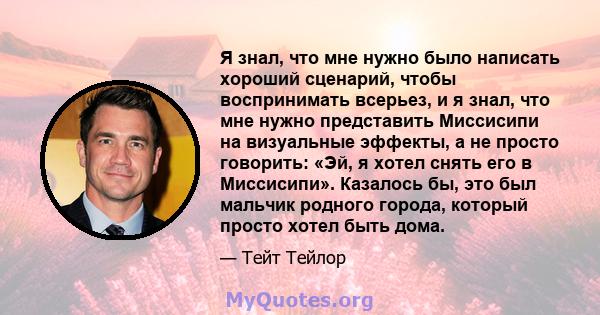 Я знал, что мне нужно было написать хороший сценарий, чтобы воспринимать всерьез, и я знал, что мне нужно представить Миссисипи на визуальные эффекты, а не просто говорить: «Эй, я хотел снять его в Миссисипи». Казалось бы, это был мальчик родного города, который просто хотел быть дома.

— Тейт Тейлор

MyQuotes.org